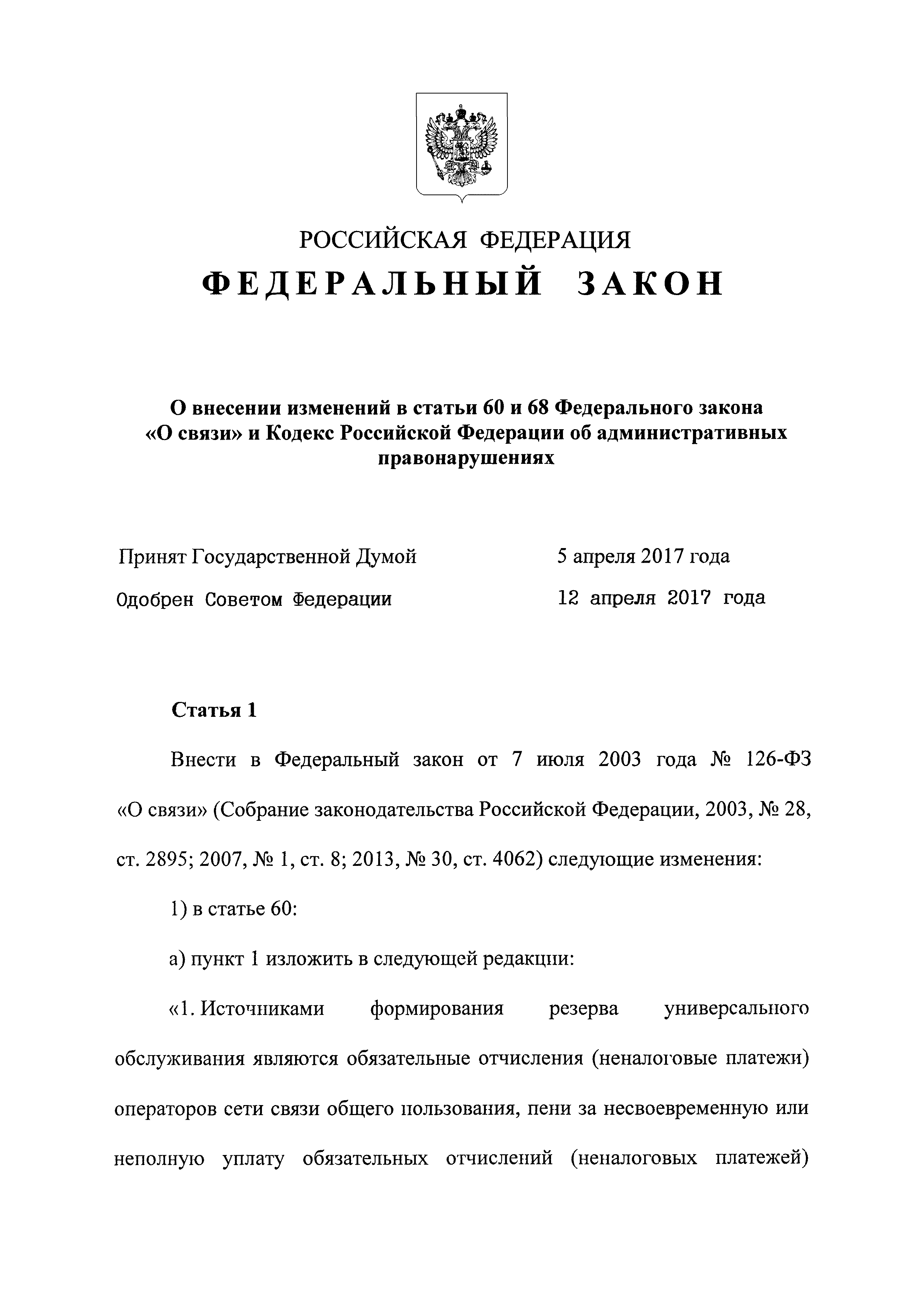 РОССИЙСКАЯ ФЕДЕРАЦИЯ

ФЕДЕРАЛЬНЫЙ ЗАКОН

О внесении изменений в статьи 60 и 68 Федерального закона «О связи» и Кодекс Российской Федерации об административных правонарушениях

Принят Государственной Думой 5 апреля 2017 года

Одобрен Советом Федерации 12 апреля 2017 года

Статья 1

Внести в Федеральный закон от 7 июля 2003 года № 126-ФЗ «О связи» (Собрание законодательства Российской Федерации, 2003, № 28, ст. 2895; 2007, № 1, ст. 8; 2013, № 30, ст. 4062) следующие изменения:

1) в статье 60:

а) пункт 1 изложить в следующей редакции:

«1. Источниками формирования резерва универсального обслуживания являются обязательные отчисления (неналоговые платежи) операторов сети связи общего пользования, пени за несвоевременную или неполную уплату обязательных отчислений (неналоговых платежей)